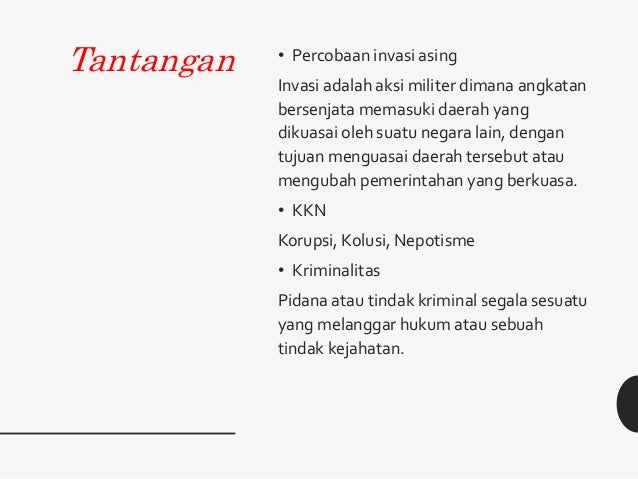 Tantangan

• Percobaan invasi asing

Invasi adalah aksi militer dimana angkatan bersenjata memasuki daerah yang dikuasai oleh suatu negara lain, dengan tujuan menguasai daerah tersebut atau mengubah pemerintahan yang berkuasa.

• KKN

Korupsi, Kolusi, Nepotisme

• Kriminalitas

Pidana atau tindak kriminal segala sesuatu yang melanggar hukum atau sebuah tindak kejahatan.